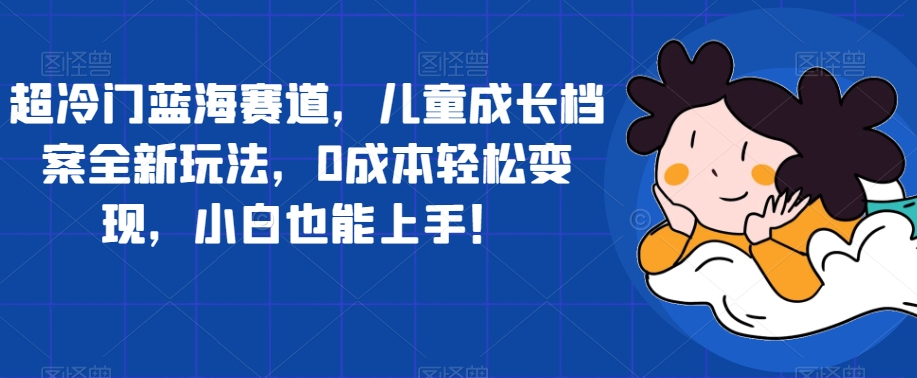 超冷门蓝海赛道，儿童成长档案全新玩法，0成本轻松变现，小白也能上手！